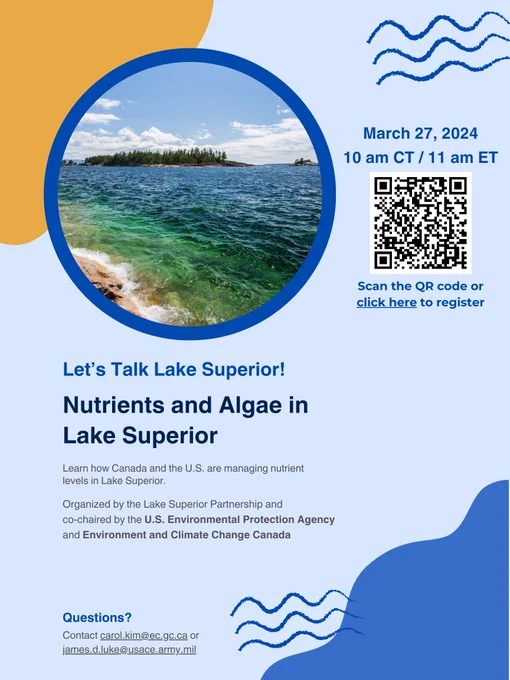 March 27, 2024
10 am CT / 11 am ET

Scan the QR code or click here to register

Let's Talk Lake Superior!

Nutrients and Algae in Lake Superior

Learn how Canada and the U.S. are managing nutrient levels in Lake Superior.

Organized by the Lake Superior Partnership and co-chaired by the U.S. Environmental Protection Agency and Environment and Climate Change Canada

Questions?
Contact carol.kim@ec.gc.ca or james.d.luke@usace.army.mil